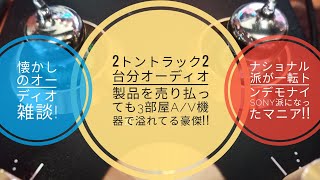 懐かしのオーディオ雑談!

2トントラック2台分オーディオ製品を売り払っても3部屋A/V機器で溢れてる豪傑!!

ナショナル派が一転トンデモナイSONY派になったマニア!!